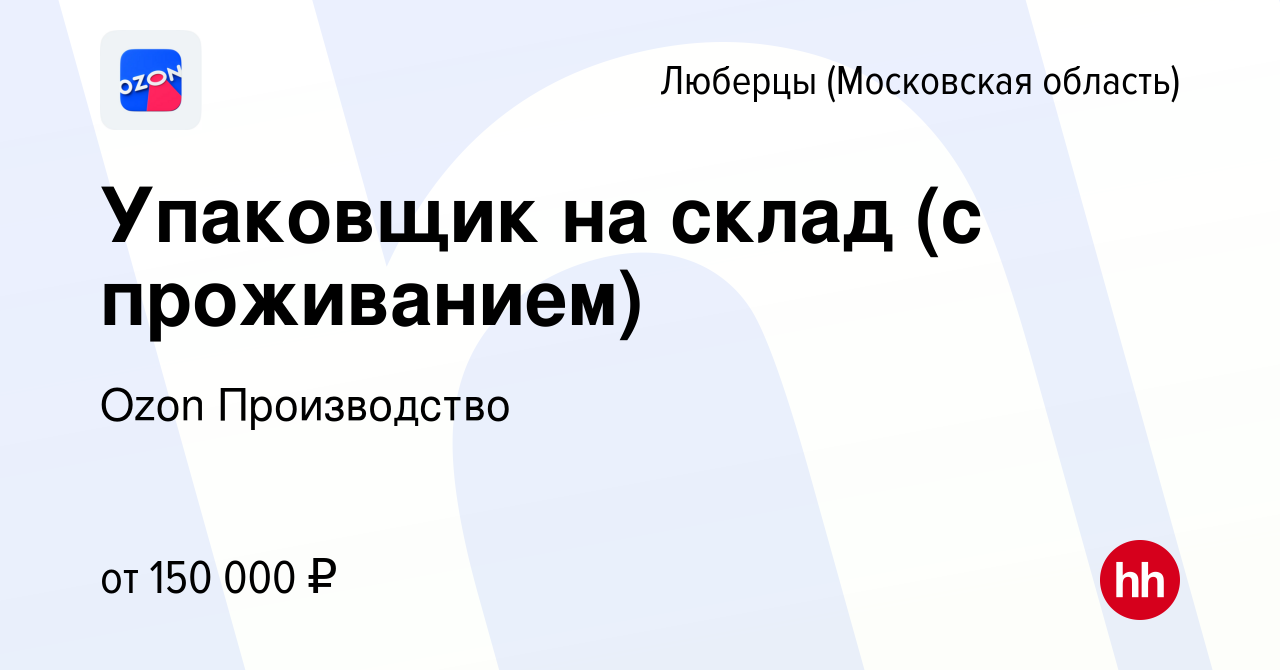 OZON

Люберцы (Московская область)

Упаковщик на склад (с проживанием)

Ozon Производство

от 150 000 ₽

hh